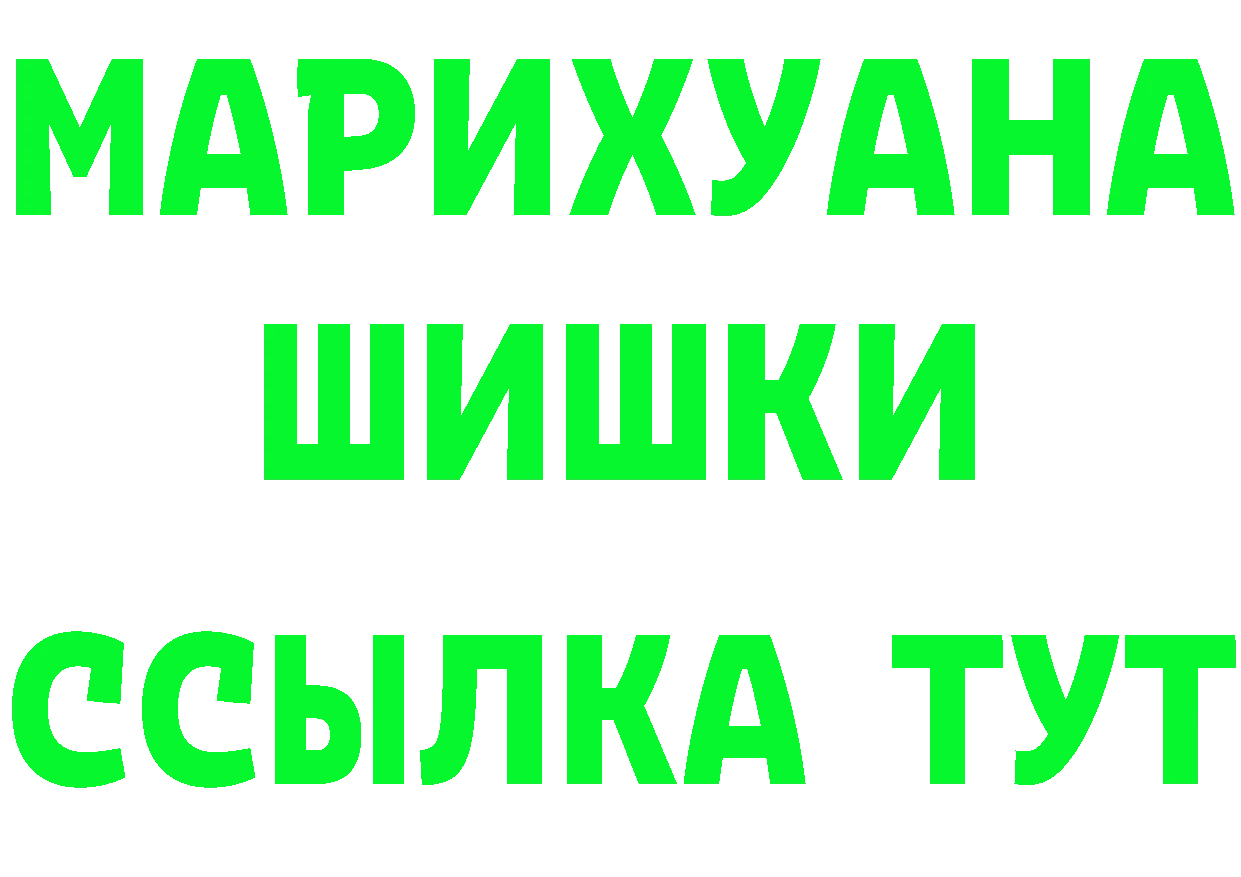 МАРИХУАНА
ШИШКИ
ССЫЛКА ТУТ